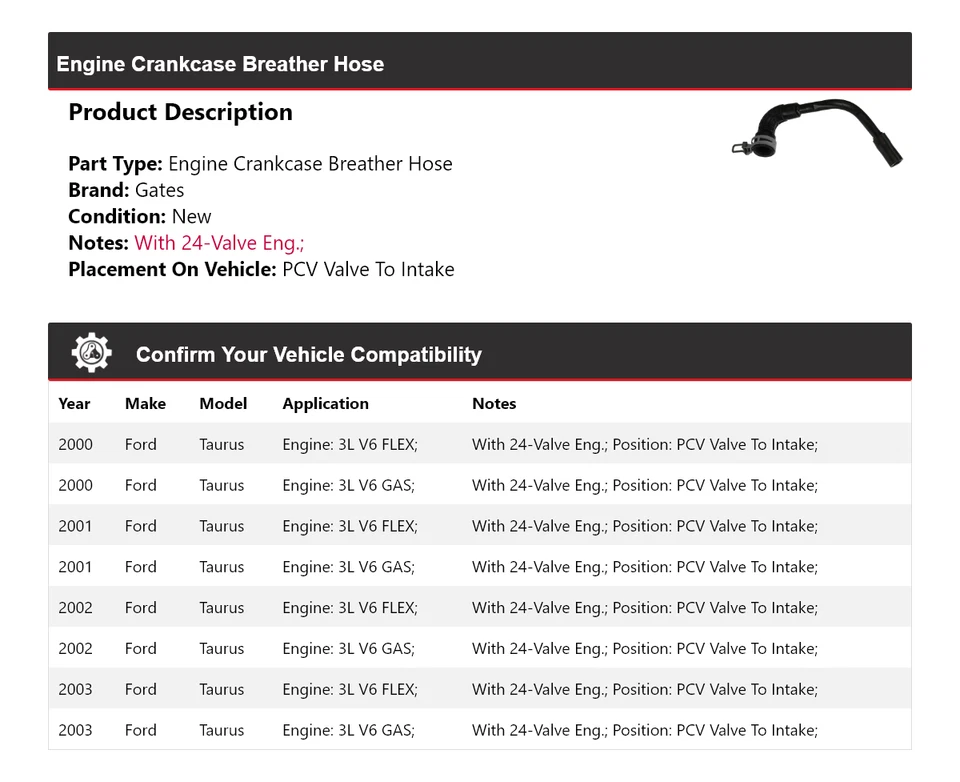 Engine Crankcase Breather Hose

Product Description

Part Type: Engine Crankcase Breather Hose
Brand: Gates
Condition: New
Notes: With 24-Valve Eng.;
Placement On Vehicle: PCV Valve To Intake

Confirm Your Vehicle Compatibility

| Year | Make | Model | Application | Notes |
|---|---|---|---|---|
| 2000 | Ford | Taurus | Engine: 3L V6 FLEX; | With 24-Valve Eng.; Position: PCV Valve To Intake; |
| 2000 | Ford | Taurus | Engine: 3L V6 GAS; | With 24-Valve Eng.; Position: PCV Valve To Intake; |
| 2001 | Ford | Taurus | Engine: 3L V6 FLEX; | With 24-Valve Eng.; Position: PCV Valve To Intake; |
| 2001 | Ford | Taurus | Engine: 3L V6 GAS; | With 24-Valve Eng.; Position: PCV Valve To Intake; |
| 2002 | Ford | Taurus | Engine: 3L V6 FLEX; | With 24-Valve Eng.; Position: PCV Valve To Intake; |
| 2002 | Ford | Taurus | Engine: 3L V6 GAS; | With 24-Valve Eng.; Position: PCV Valve To Intake; |
| 2003 | Ford | Taurus | Engine: 3L V6 FLEX; | With 24-Valve Eng.; Position: PCV Valve To Intake; |
| 2003 | Ford | Taurus | Engine: 3L V6 GAS; | With 24-Valve Eng.; Position: PCV Valve To Intake; |